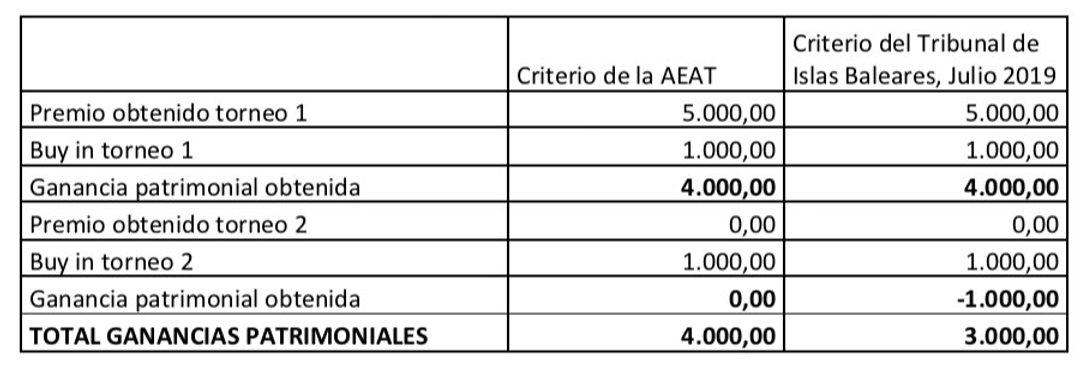 | | Criterio de la AEAT | Criterio del Tribunal de Islas Baleares, Julio 2019 |
|---|---|---|
| Premio obtenido torneo 1 | 5.000,00 | 5.000,00 |
| Buy in torneo 1 | 1.000,00 | 1.000,00 |
| Ganancia patrimonial obtenida | **4.000,00** | **4.000,00** |
| Premio obtenido torneo 2 | 0,00 | 0,00 |
| Buy in torneo 2 | 1.000,00 | 1.000,00 |
| Ganancia patrimonial obtenida | **0,00** | **-1.000,00** |
| **TOTAL GANANCIAS PATRIMONIALES** | **4.000,00** | **3.000,00** |